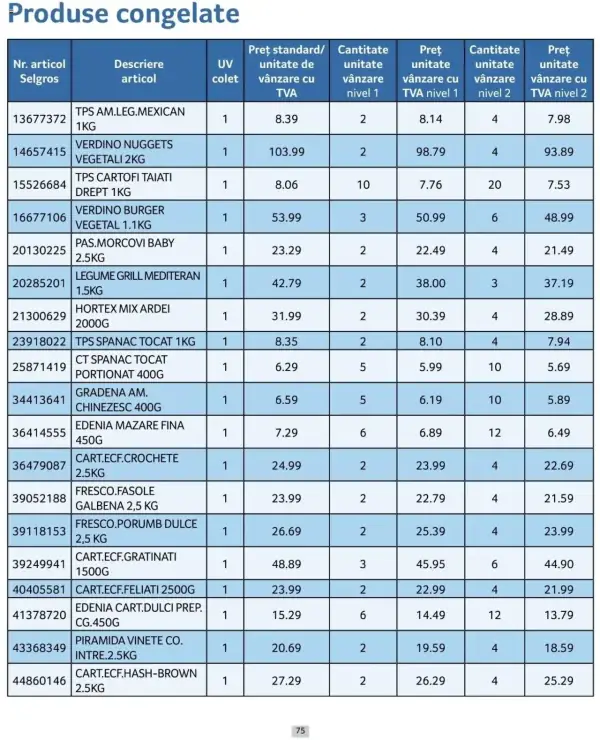 Produse congelate

| Nr. articol Selgros | Descriere articol | UV colet | Preț standard/ unitate de vânzare cu TVA | Cantitate unitate vânzare nivel 1 | Preț unitate vânzare cu TVA nivel 1 | Cantitate unitate vânzare nivel 2 | Preț unitate vânzare cu TVA nivel 2 |
|---|---|---|---|---|---|---|---|
| 13677372 | TPS AM.LEG.MEXICAN 1KG | 1 | 8.39 | 2 | 8.14 | 4 | 7.98 |
| 14657415 | VERDINO NUGGETS VEGETALI 2KG | 1 | 103.99 | 2 | 98.79 | 4 | 93.89 |
| 15526684 | TPS CARTOFI TAIATI DREPT 1KG | 1 | 8.06 | 10 | 7.76 | 20 | 7.53 |
| 16677106 | VERDINO BURGER VEGETAL 1.1KG | 1 | 53.99 | 3 | 50.99 | 6 | 48.99 |
| 20130225 | PAS.MORCOVI BABY 2.5KG | 1 | 23.29 | 2 | 22.49 | 4 | 21.49 |
| 20285201 | LEGUME GRILL MEDITERAN 1.5KG | 1 | 42.79 | 2 | 38.00 | 3 | 37.19 |
| 21300629 | HORTEX MIX ARDEI 2000G | 1 | 31.99 | 2 | 30.39 | 4 | 28.89 |
| 23918022 | TPS SPANAC TOCAT 1KG | 1 | 8.35 | 2 | 8.10 | 4 | 7.94 |
| 25871419 | CT SPANAC TOCAT PORTIONAT 400G | 1 | 6.29 | 5 | 5.99 | 10 | 5.69 |
| 34413641 | GRADENA AM. CHINEZESC 400G | 1 | 6.59 | 5 | 6.19 | 10 | 5.89 |
| 36414555 | EDENIA MAZARE FINA 450G | 1 | 7.29 | 6 | 6.89 | 12 | 6.49 |
| 36479087 | CART.ECF.CROCHETE 2.5KG | 1 | 24.99 | 2 | 23.99 | 4 | 22.69 |
| 39052188 | FRESCO.FASOLE GALBENA 2,5 KG | 1 | 23.99 | 2 | 22.79 | 4 | 21.59 |
| 39118153 | FRESCO.PORUMB DULCE 2,5 KG | 1 | 26.69 | 2 | 25.39 | 4 | 23.99 |
| 39249941 | CART.ECF.GRATINATI 1500G | 1 | 48.89 | 3 | 45.95 | 6 | 44.90 |
| 40405581 | CART.ECF.FELIATI 2500G | 1 | 23.99 | 2 | 22.99 | 4 | 21.99 |
| 41378720 | EDENIA CART.DULCI PREP. CG.450G | 1 | 15.29 | 6 | 14.49 | 12 | 13.79 |
| 43368349 | PIRAMIDA VINETE CO. INTRE.2.5KG | 1 | 20.69 | 2 | 19.59 | 4 | 18.59 |
| 44860146 | CART.ECF.HASH-BROWN 2.5KG | 1 | 27.29 | 2 | 26.29 | 4 | 25.29 |

75